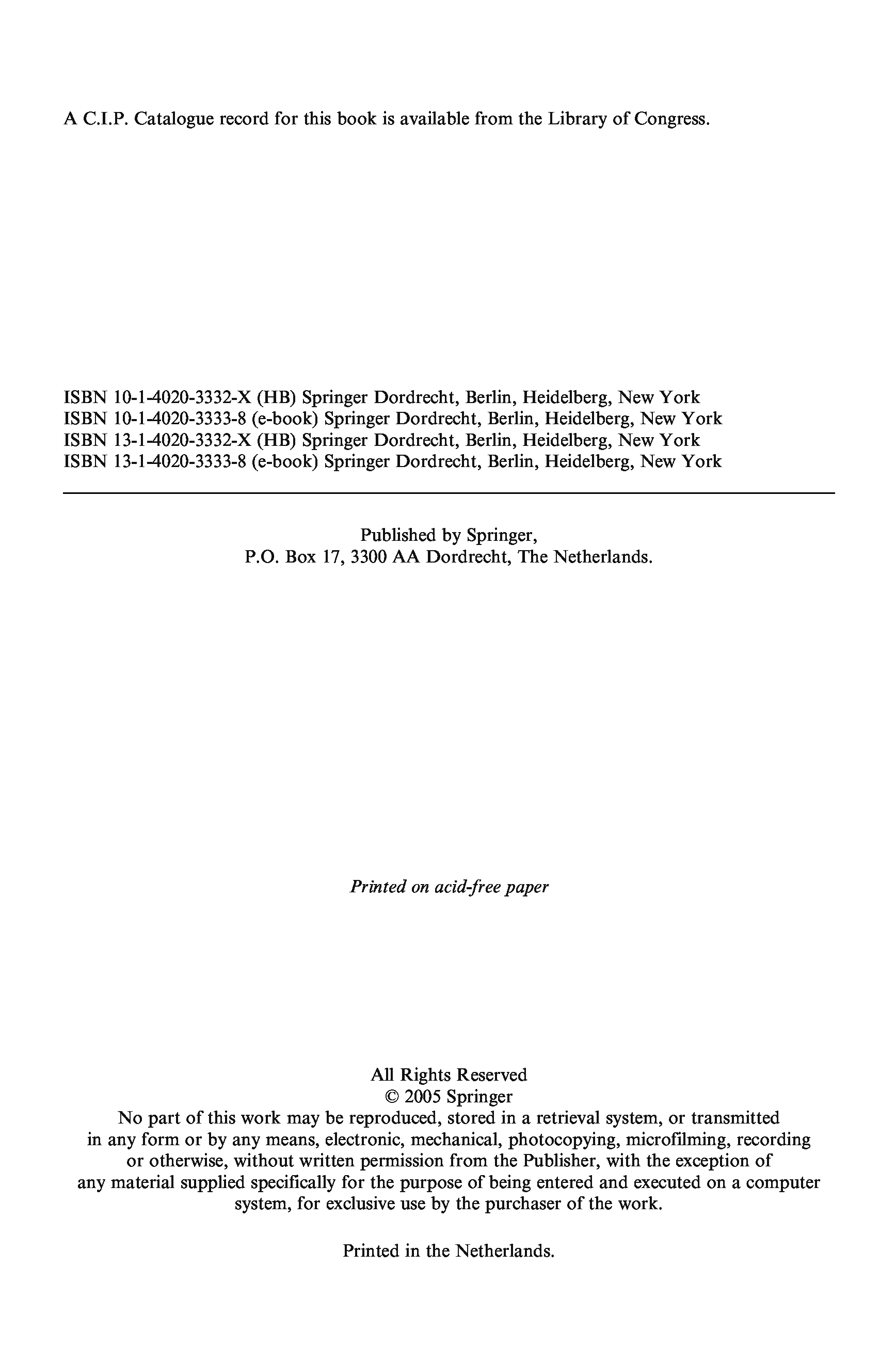 A C.I.P. Catalogue record for this book is available from the Library of Congress.

ISBN 10-1-4020-3332-X (HB) Springer Dordrecht, Berlin, Heidelberg, New York
ISBN 10-1-4020-3333-8 (e-book) Springer Dordrecht, Berlin, Heidelberg, New York
ISBN 13-1-4020-3332-X (HB) Springer Dordrecht, Berlin, Heidelberg, New York
ISBN 13-1-4020-3333-8 (e-book) Springer Dordrecht, Berlin, Heidelberg, New York

Published by Springer,
P.O. Box 17, 3300 AA Dordrecht, The Netherlands.

Printed on acid-free paper

All Rights Reserved
© 2005 Springer
No part of this work may be reproduced, stored in a retrieval system, or transmitted in any form or by any means, electronic, mechanical, photocopying, microfilming, recording or otherwise, without written permission from the Publisher, with the exception of any material supplied specifically for the purpose of being entered and executed on a computer system, for exclusive use by the purchaser of the work.

Printed in the Netherlands.